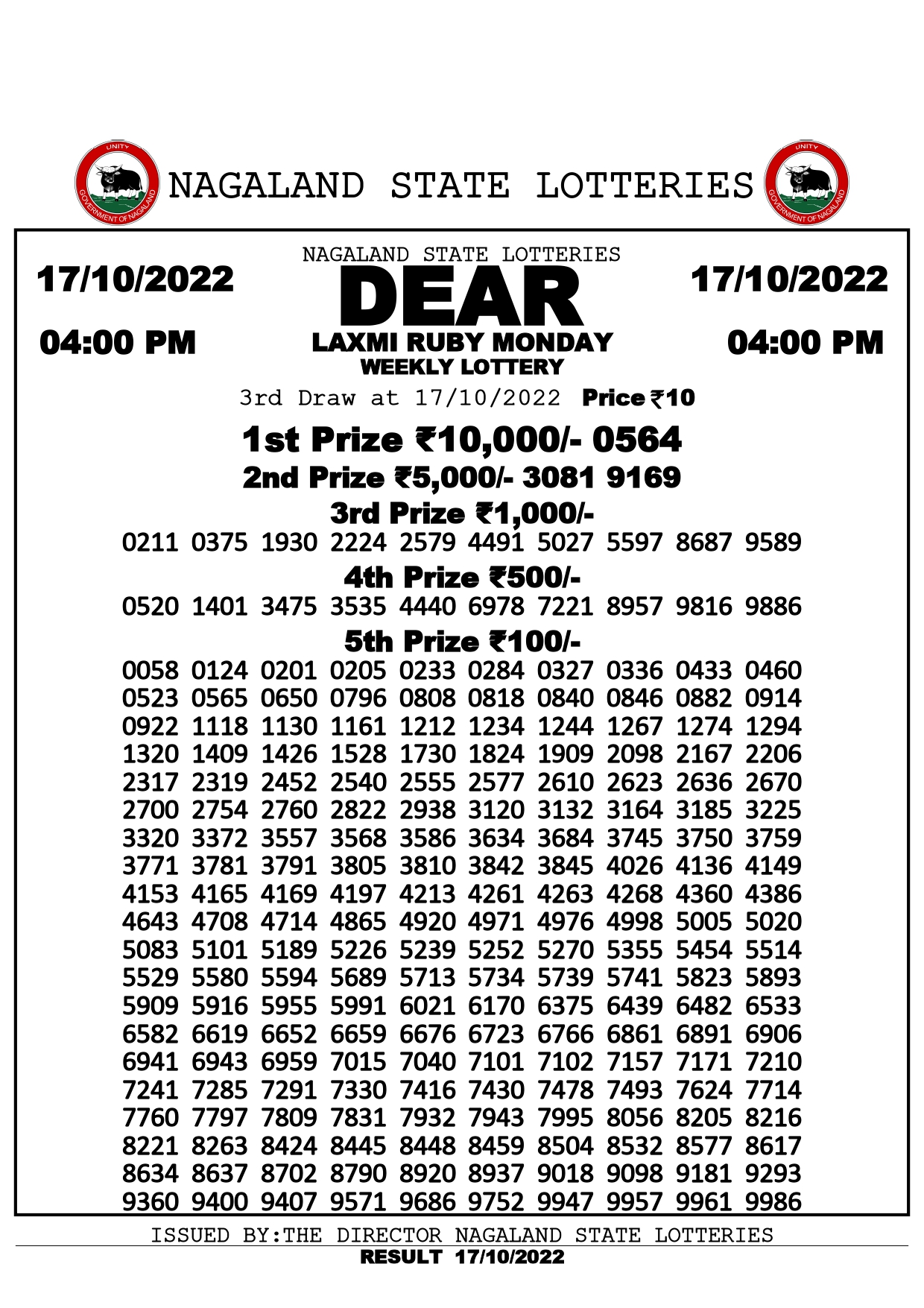 UNITY
GOVERNMENT OF NAGALAND

NAGALAND STATE LOTTERIES

UNITY
GOVERNMENT OF NAGALAND

17/10/2022

04:00 PM

NAGALAND STATE LOTTERIES
DEAR
LAXMI RUBY MONDAY
WEEKLY LOTTERY

17/10/2022

04:00 PM

3rd Draw at 17/10/2022 Price ₹10

1st Prize ₹10,000/- 0564

2nd Prize ₹5,000/- 3081 9169

3rd Prize ₹1,000/-
0211 0375 1930 2224 2579 4491 5027 5597 8687 9589

4th Prize ₹500/-
0520 1401 3475 3535 4440 6978 7221 8957 9816 9886

5th Prize ₹100/-
0058 0124 0201 0205 0233 0284 0327 0336 0433 0460
0523 0565 0650 0796 0808 0818 0840 0846 0882 0914
0922 1118 1130 1161 1212 1234 1244 1267 1274 1294
1320 1409 1426 1528 1730 1824 1909 2098 2167 2206
2317 2319 2452 2540 2555 2577 2610 2623 2636 2670
2700 2754 2760 2822 2938 3120 3132 3164 3185 3225
3320 3372 3557 3568 3586 3634 3684 3745 3750 3759
3771 3781 3791 3805 3810 3842 3845 4026 4136 4149
4153 4165 4169 4197 4213 4261 4263 4268 4360 4386
4643 4708 4714 4865 4920 4971 4976 4998 5005 5020
5083 5101 5189 5226 5239 5252 5270 5355 5454 5514
5529 5580 5594 5689 5713 5734 5739 5741 5823 5893
5909 5916 5955 5991 6021 6170 6375 6439 6482 6533
6582 6619 6652 6659 6676 6723 6766 6861 6891 6906
6941 6943 6959 7015 7040 7101 7102 7157 7171 7210
7241 7285 7291 7330 7416 7430 7478 7493 7624 7714
7760 7797 7809 7831 7932 7943 7995 8056 8205 8216
8221 8263 8424 8445 8448 8459 8504 8532 8577 8617
8634 8637 8702 8790 8920 8937 9018 9098 9181 9293
9360 9400 9407 9571 9686 9752 9947 9957 9961 9986

ISSUED BY:THE DIRECTOR NAGALAND STATE LOTTERIES
RESULT 17/10/2022